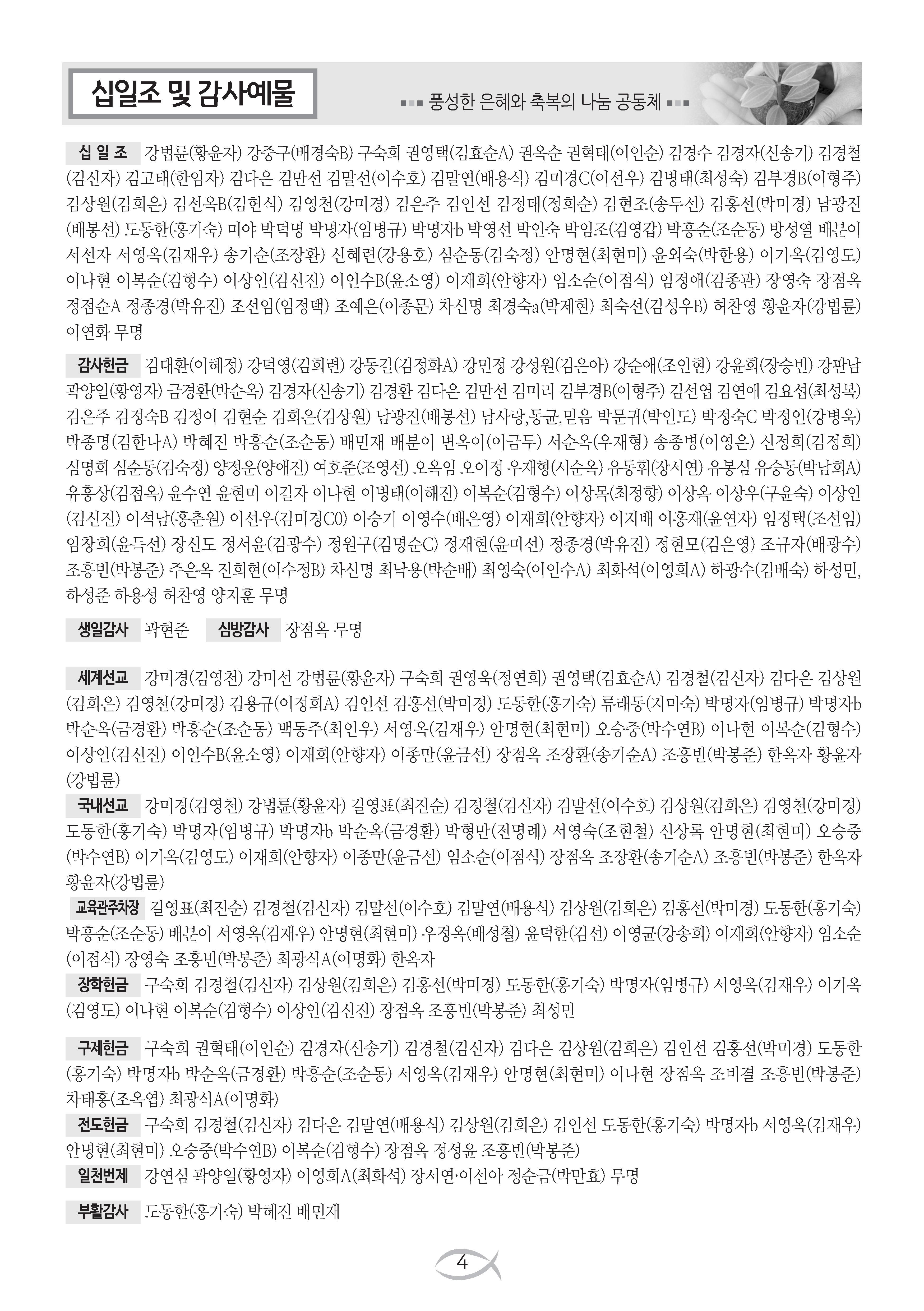 십일조 및 감사예물

풍성한 은혜와 축복의 나눔 공동체

십 일 조 강법륜(황윤자) 강중구(배경숙B) 구숙희 권영택(김효순A) 권옥순 권혁태(이인순) 김경수 김경자(신송기) 김경철(김신자) 김고태(한임자) 김다은 김만선 김말선(이수호) 김말연(배용식) 김미경C(이선우) 김병태(최성숙) 김부경B(이형주) 김상원(김희은) 김선옥B(김헌식) 김영천(강미경) 김은주 김인선 김정태(정희순) 김현조(송두선) 김홍선(박미경) 남광진(배봉선) 도동한(홍기숙) 미야 박덕명 박명자(임병규) 박명자b 박영선 박인숙 박임조(김영갑) 박흥순(조순동) 방성열 배분이 서선자 서영옥(김재우) 송기순(조장환) 신혜련(강용호) 심순동(김숙정) 안명현(최현미) 윤외숙(박한용) 이기옥(김영도) 이나현 이복순(김형수) 이상인(김신진) 이인수B(윤소영) 이재희(안향자) 임소순(이점식) 임정애(김종관) 장영숙 장점옥 정점순A 정종경(박유진) 조선임(임정택) 조예은(이종문) 차신명 최경숙a(박제현) 최숙선(김성우B) 허찬영 황윤자(강법륜) 이연화 무명

감사헌금 김대환(이혜정) 강덕영(김희련) 강동길(김정화A) 강민정 강성원(김은아) 강순애(조인현) 강윤희(장승빈) 강판남 곽양일(황영자) 금경환(박순옥) 김경자(신송기) 김경환 김다은 김만선 김미리 김부경B(이형주) 김선엽 김연애 김요섭(최성복) 김은주 김정숙B 김정이 김현순 김희은(김상원) 남광진(배봉선) 남사랑,동균,믿음 박문귀(박인도) 박정숙C 박정인(강병욱) 박종명(김한나A) 박혜진 박흥순(조순동) 배민재 배분이 변옥이(이금두) 서순옥(우재형) 송종병(이영은) 신정희(김정희) 심명희 심순동(김숙정) 양정운(양애진) 여호준(조영선) 오옥임 오이정 우재형(서순옥) 유동휘(장서연) 유봉심 유승동(박남희A) 유흥상(김점옥) 윤수연 윤현미 이길자 이나현 이병태(이해진) 이복순(김형수) 이상목(최정향) 이상옥 이상우(구윤숙) 이상인(김신진) 이석남(홍춘원) 이선우(김미경C0) 이승기 이영수(배은영) 이재희(안향자) 이지배 이홍재(윤연자) 임정택(조선임) 임창희(윤득선) 장신도 정서윤(김광수) 정원구(김명순C) 정재현(윤미선) 정종경(박유진) 정현모(김은영) 조규자(배광수) 조흥빈(박봉준) 주은옥 진희현(이수정B) 차신명 최낙용(박순배) 최영숙(이인수A) 최화석(이영희A) 하광수(김배숙) 하성민, 하성준 하용성 허찬영 양지훈 무명

생일감사 곽현준 심방감사 장점옥 무명

세계선교 강미경(김영천) 강미선 강법륜(황윤자) 구숙희 권영욱(정연희) 권영택(김효순A) 김경철(김신자) 김다은 김상원(김희은) 김영천(강미경) 김용규(이정희A) 김인선 김홍선(박미경) 도동한(홍기숙) 류래동(지미숙) 박명자(임병규) 박명자b 박순옥(금경환) 박흥순(조순동) 백동주(최인우) 서영옥(김재우) 안명현(최현미) 오승중(박수연B) 이나현 이복순(김형수) 이상인(김신진) 이인수B(윤소영) 이재희(안향자) 이종만(윤금선) 장점옥 조장환(송기순A) 조흥빈(박봉준) 한옥자 황윤자(강법륜)

국내선교 강미경(김영천) 강법륜(황윤자) 길영표(최진순) 김경철(김신자) 김말선(이수호) 김상원(김희은) 김영천(강미경) 도동한(홍기숙) 박명자(임병규) 박명자b 박순옥(금경환) 박형만(전명례) 서영숙(조현철) 신상록 안명현(최현미) 오승중(박수연B) 이기옥(김영도) 이재희(안향자) 이종만(윤금선) 임소순(이점식) 장점옥 조장환(송기순A) 조흥빈(박봉준) 한옥자 황윤자(강법륜)

교육관주차장 길영표(최진순) 김경철(김신자) 김말선(이수호) 김말연(배용식) 김상원(김희은) 김홍선(박미경) 도동한(홍기숙) 박흥순(조순동) 배분이 서영옥(김재우) 안명현(최현미) 우정옥(배성철) 윤덕한(김선) 이영균(강송희) 이재희(안향자) 임소순(이점식) 장영숙 조흥빈(박봉준) 최광식A(이명화) 한옥자

장학헌금 구숙희 김경철(김신자) 김상원(김희은) 김홍선(박미경) 도동한(홍기숙) 박명자(임병규) 서영옥(김재우) 이기옥(김영도) 이나현 이복순(김형수) 이상인(김신진) 장점옥 조흥빈(박봉준) 최성민

구제헌금 구숙희 권혁태(이인순) 김경자(신송기) 김경철(김신자) 김다은 김상원(김희은) 김인선 김홍선(박미경) 도동한(홍기숙) 박명자b 박순옥(금경환) 박흥순(조순동) 서영옥(김재우) 안명현(최현미) 이나현 장점옥 조비결 조흥빈(박봉준) 차태홍(조옥엽) 최광식A(이명화)

전도헌금 구숙희 김경철(김신자) 김다은 김말연(배용식) 김상원(김희은) 김인선 도동한(홍기숙) 박명자b 서영옥(김재우) 안명현(최현미) 오승중(박수연B) 이복순(김형수) 장점옥 정성윤 조흥빈(박봉준)

일천번제 강연심 곽양일(황영자) 이영희A(최화석) 장서연·이선아 정순금(박만효) 무명

부활감사 도동한(홍기숙) 박혜진 배민재

4